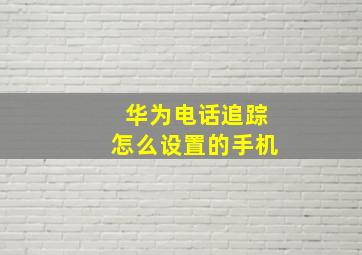 华为电话追踪
怎么设置的手机